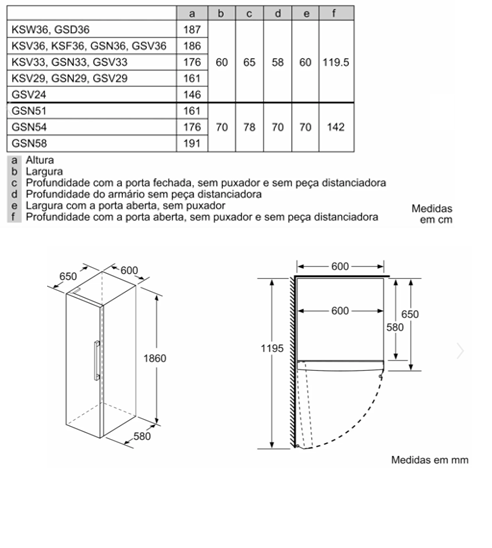 | | a | b | c | d | e | f |
|---|---|---|---|---|---|---|
| KSW36, GSD36 | 187 | 60 | 65 | 58 | 60 | 119.5 |
| KSV36, KSF36, GSN36, GSV36 | 186 | | | | | |
| KSV33, GSN33, GSV33 | 176 | | | | | |
| KSV29, GSN29, GSV29 | 161 | | | | | |
| GSV24 | 146 | | | | | |
| GSN51 | 161 | 70 | 78 | 70 | 70 | 142 |
| GSN54 | 176 | | | | | |
| GSN58 | 191 | | | | | |

a Altura
b Largura
c Profundidade com a porta fechada, sem puxador e sem peça distanciadora
d Profundidade do armário sem peça distanciadora
e Largura com a porta aberta, sem puxador
f Profundidade com a porta aberta, sem puxador e sem peça distanciadora

Medidas em cm

650
600
1860
580

600
600
1195
580
650

Medidas em mm